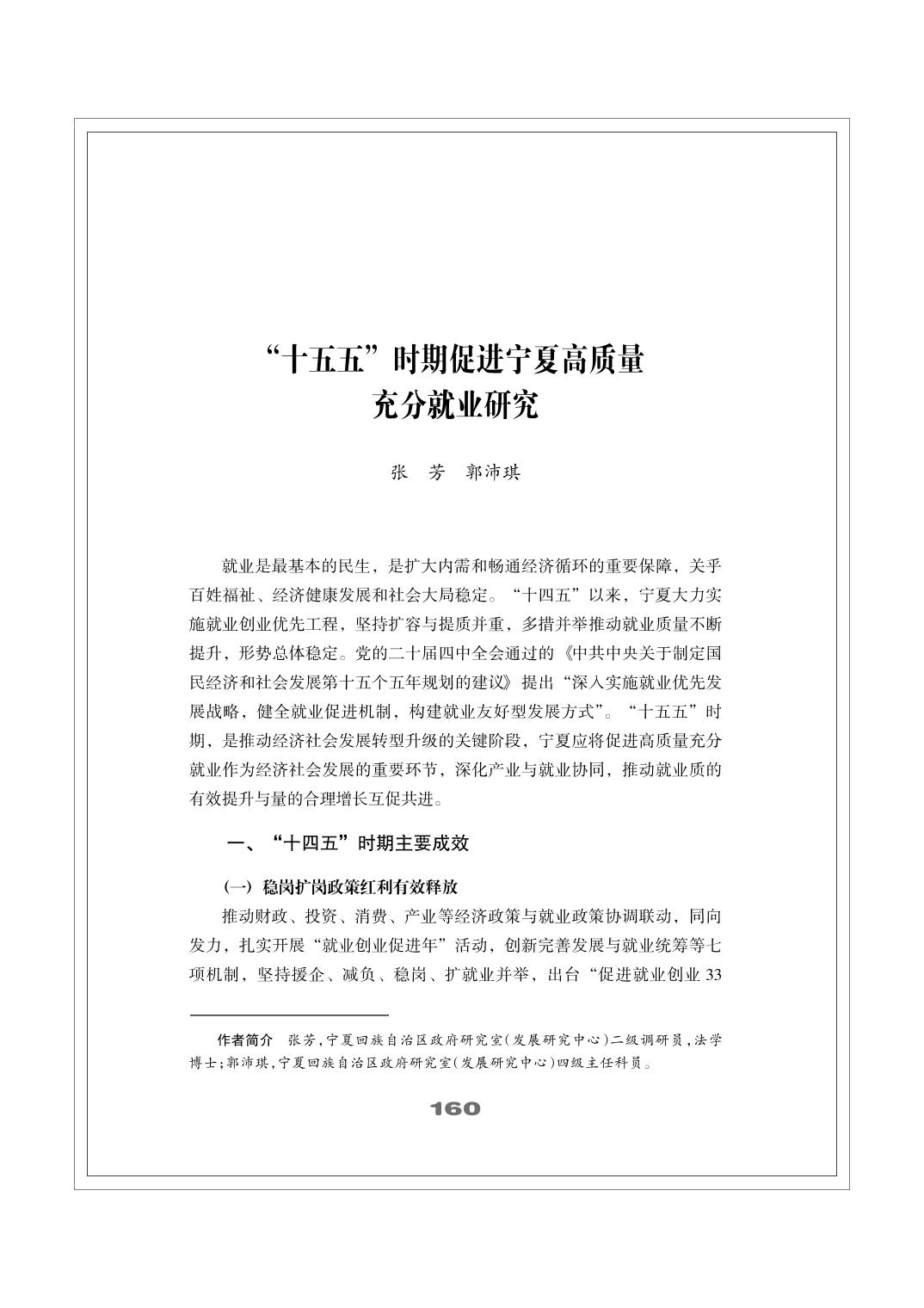 “十五五”时期促进宁夏高质量
充分就业研究

张 芳 郭沛琪

就业是最基本的民生，是扩大内需和畅通经济循环的重要保障，关乎百姓福祉、经济健康发展和社会大局稳定。“十四五”以来，宁夏大力实施就业创业优先工程，坚持扩容与提质并重，多措并举推动就业质量不断提升，形势总体稳定。党的二十届四中全会通过的《中共中央关于制定国民经济和社会发展第十五个五年规划的建议》提出“深入实施就业优先发展战略，健全就业促进机制，构建就业友好型发展方式”。“十五五”时期，是推动经济社会发展转型升级的关键阶段，宁夏应将促进高质量充分就业作为经济社会发展的重要环节，深化产业与就业协同，推动就业质的有效提升与量的合理增长互促共进。

一、“十四五”时期主要成效

(一)稳岗扩岗政策红利有效释放

推动财政、投资、消费、产业等经济政策与就业政策协调联动，同向发力，扎实开展“就业创业促进年”活动，创新完善发展与就业统筹等七项机制，坚持援企、减负、稳岗、扩就业并举，出台“促进就业创业33

作者简介 张芳，宁夏回族自治区政府研究室(发展研究中心)二级调研员，法学博士；郭沛琪，宁夏回族自治区政府研究室(发展研究中心)四级主任科员。

160